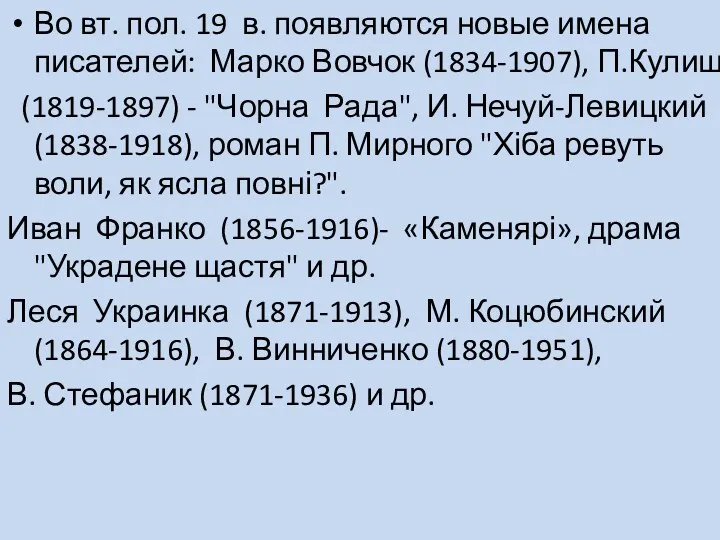 • Во вт. пол. 19 в. появляются новые имена писателей: Марко Вовчок (1834-1907), П.Кулиш

(1819-1897) - "Чорна Рада", И. Нечуй-Левицкий (1838-1918), роман П. Мирного "Хіба ревуть воли, як ясла повні?".

Иван Франко (1856-1916)- «Каменярі», драма "Украдене щастя" и др.

Леся Украинка (1871-1913), М. Коцюбинский (1864-1916), В. Винниченко (1880-1951),

В. Стефаник (1871-1936) и др.